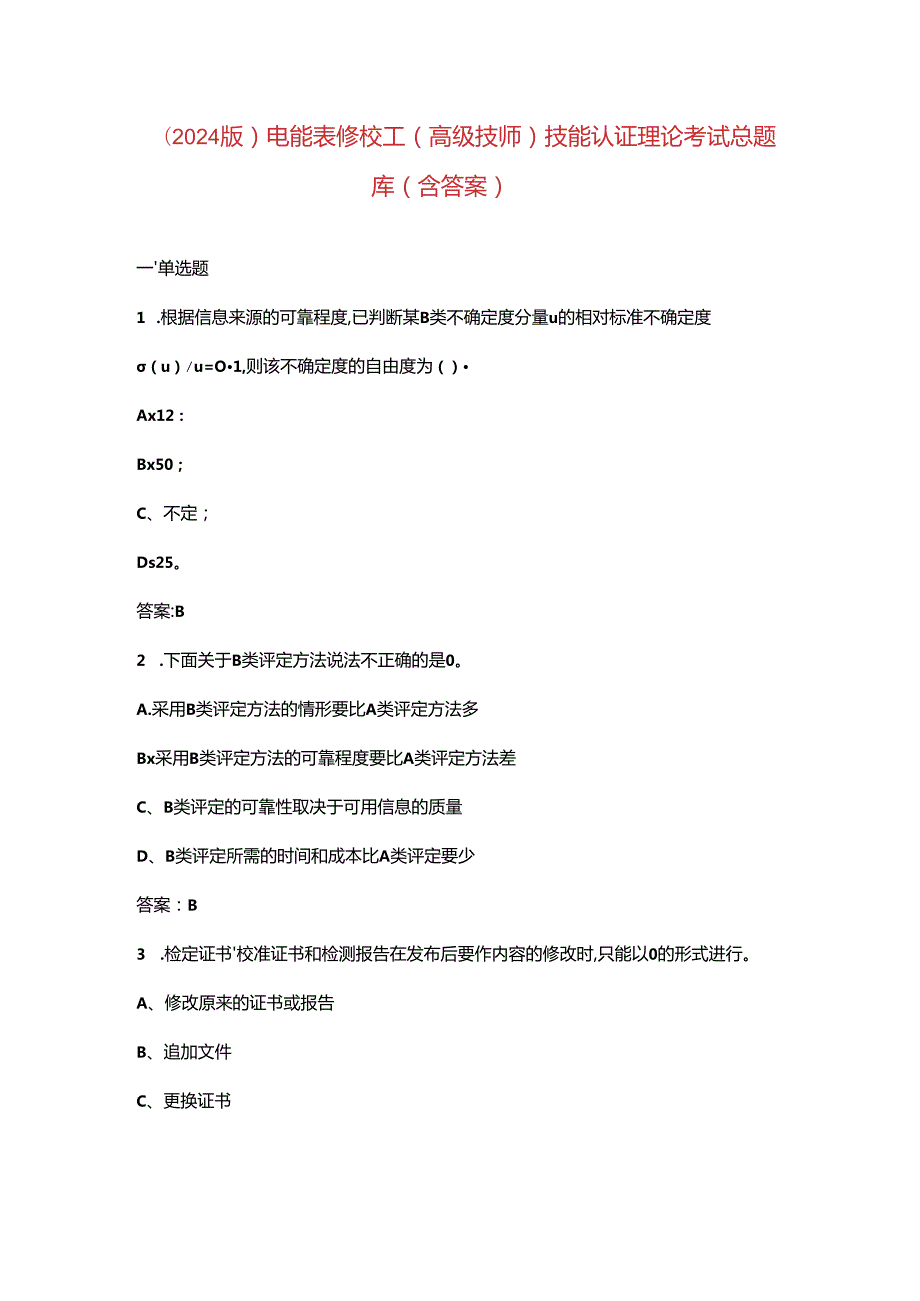 （2024版）电能表修校工（高级技师）技能认证理论考试总题库（含答案）

一'单选题

1 .根据信息来源的可靠程度,已判断某B类不确定度分量u的相对标准不确定度

σ（u）/u=O•1,则该不确定度的自由度为（）•

Ax12：

Bx50；

C、不定；

Ds25。

答案:B

2 .下面关于B类评定方法说法不正确的是0。

A.采用B类评定方法的情形要比A类评定方法多

Bx采用B类评定方法的可靠程度要比A类评定方法差

C、B类评定的可靠性取决于可用信息的质量

D、B类评定所需的时间和成本比A类评定要少

答案：B

3 .检定证书'校准证书和检测报告在发布后要作内容的修改时,只能以0的形式进行。

A、修改原来的证书或报告

B、追加文件

C、更换证书